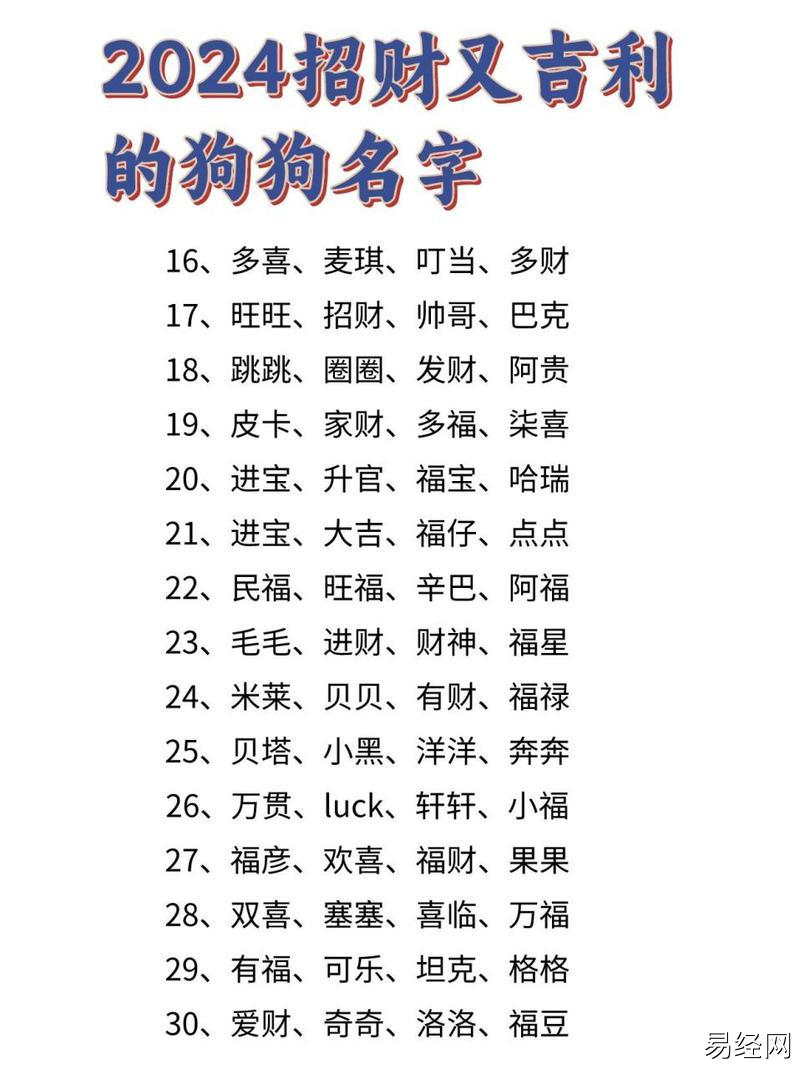 2024招财又吉利的狗狗名字

16、多喜、麦琪、叮当、多财
17、旺旺、招财、帅哥、巴克
18、跳跳、圈圈、发财、阿贵
19、皮卡、家财、多福、柒喜
20、进宝、升官、福宝、哈瑞
21、进宝、大吉、福仔、点点
22、民福、旺福、辛巴、阿福
23、毛毛、进财、财神、福星
24、米莱、贝贝、有财、福禄
25、贝塔、小黑、洋洋、奔奔
26、万贯、luck、轩轩、小福
27、福彦、欢喜、福财、果果
28、双喜、塞塞、喜临、万福
29、有福、可乐、坦克、格格
30、爱财、奇奇、洛洛、福豆

易经网